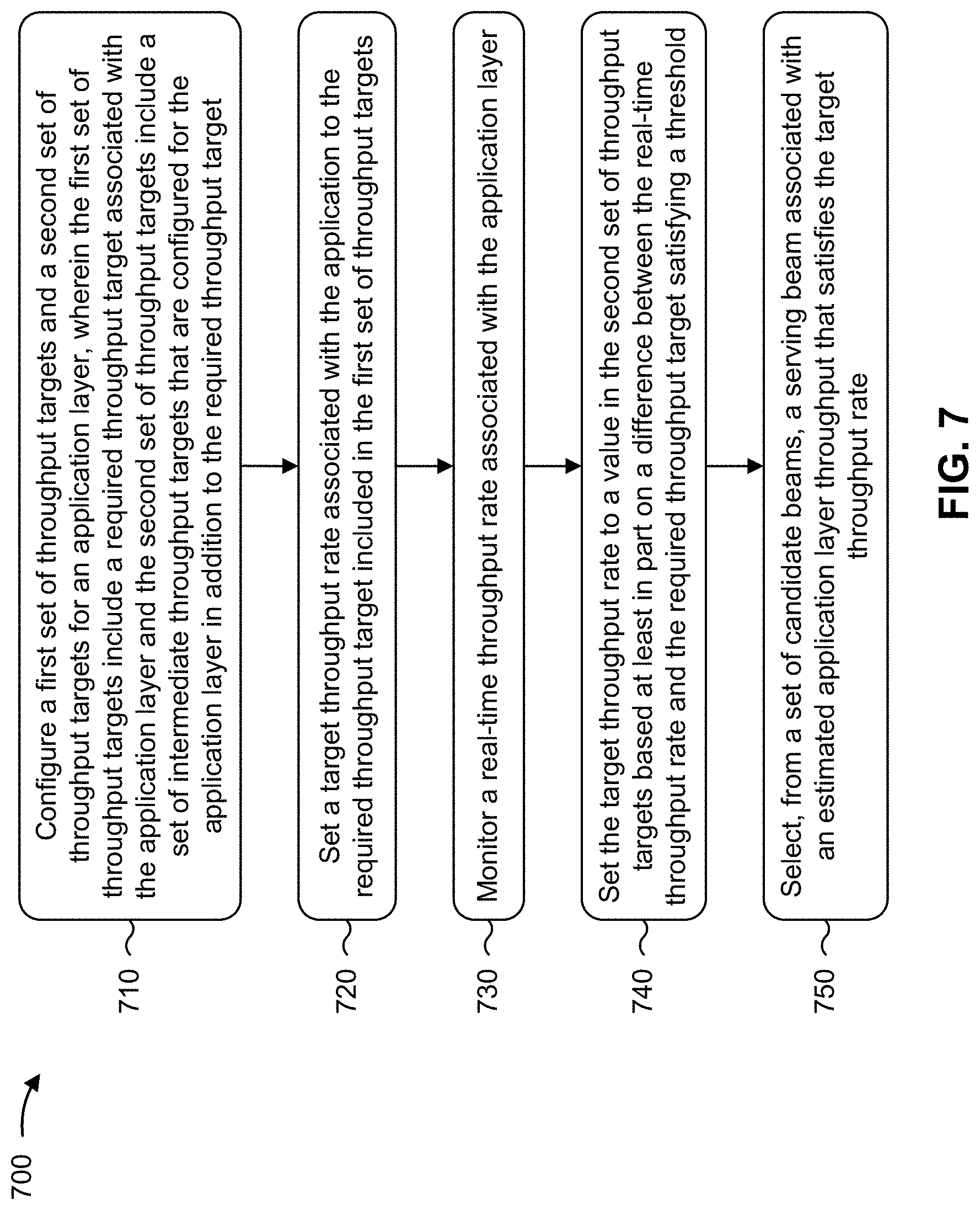 700

710

Configure a first set of throughput targets and a second set of throughput targets for an application layer, wherein the first set of throughput targets include a required throughput target associated with the application layer and the second set of throughput targets include a set of intermediate throughput targets that are configured for the application layer in addition to the required throughput target

720

Set a target throughput rate associated with the application to the required throughput target included in the first set of throughput targets

730

Monitor a real-time throughput rate associated with the application layer

740

Set the target throughput rate to a value in the second set of throughput targets based at least in part on a difference between the real-time throughput rate and the required throughput target satisfying a threshold

750

Select, from a set of candidate beams, a serving beam associated with an estimated application layer throughput that satisfies the target throughput rate

FIG. 7